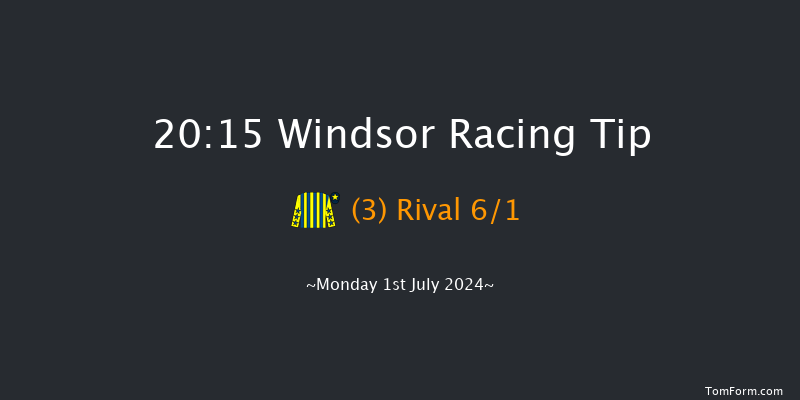 20:15 Windsor Racing Tip

(3) Rival 6/1

~Monday 1st July 2024~

TomForm.com